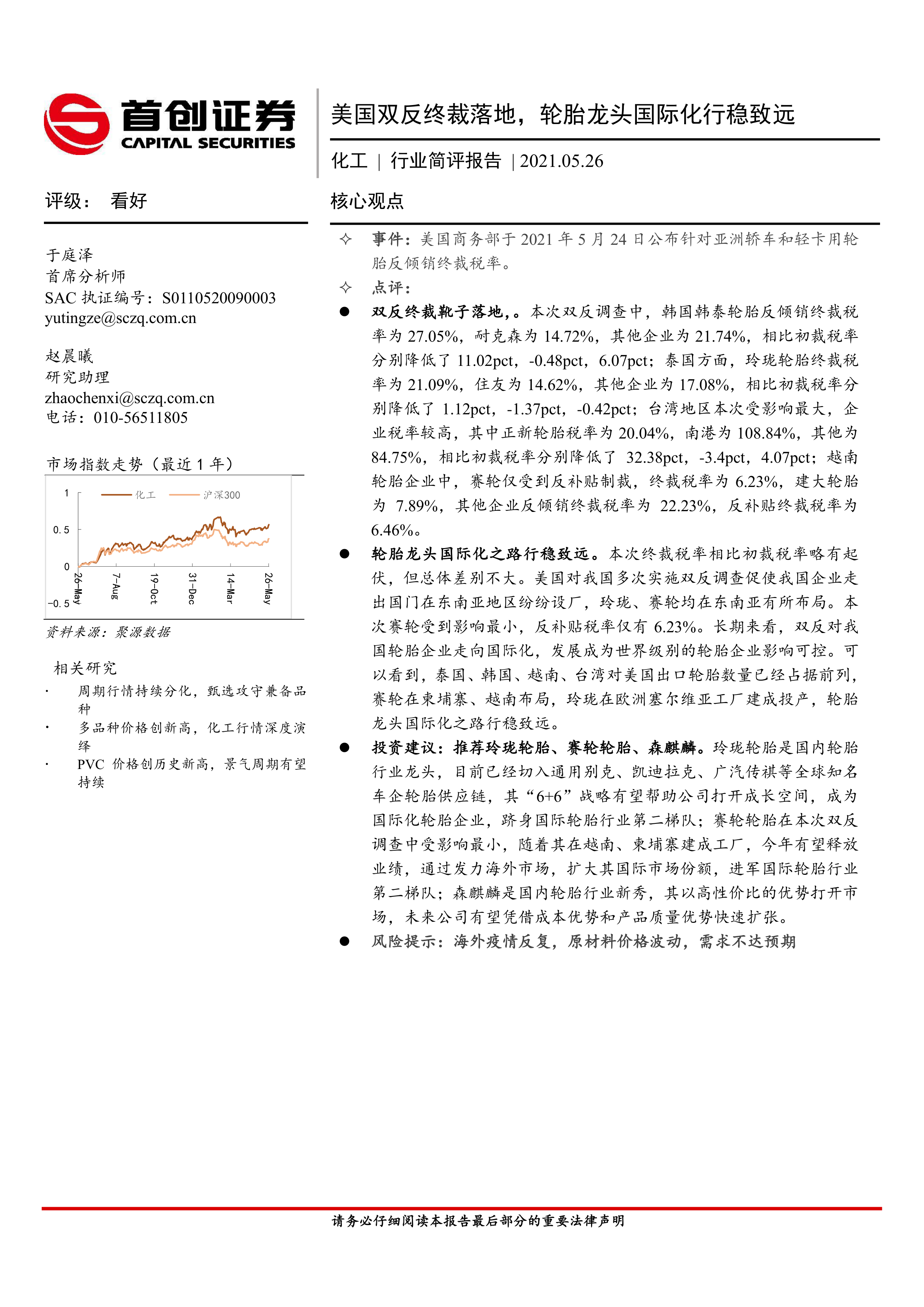 首创证券
CAPITAL SECURITIES

美国双反终裁落地，轮胎龙头国际化行稳致远

化工 | 行业简评报告 | 2021.05.26

评级： 看好

于庭泽
首席分析师
SAC 执证编号：S0110520090003
yutingze@sczq.com.cn

赵晨曦
研究助理
zhaochenxi@sczq.com.cn
电话：010-56511805

市场指数走势（最近 1 年）

化工 沪深300
1
0.5
0
-0.5
26-May 7-Aug 19-Oct 31-Dec 14-Mar 26-May

资料来源：聚源数据

相关研究

· 周期行情持续分化，甄选攻守兼备品种
· 多品种价格创新高，化工行情深度演绎
· PVC 价格创历史新高，景气周期有望持续

核心观点

✧ 事件：美国商务部于 2021 年 5 月 24 日公布针对亚洲轿车和轻卡用轮胎反倾销终裁税率。

✧ 点评：

● 双反终裁靴子落地，。本次双反调查中，韩国韩泰轮胎反倾销终裁税率为 27.05%，耐克森为 14.72%，其他企业为 21.74%，相比初裁税率分别降低了 11.02pct，-0.48pct，6.07pct；泰国方面，玲珑轮胎终裁税率为 21.09%，住友为 14.62%，其他企业为 17.08%，相比初裁税率分别降低了 1.12pct，-1.37pct，-0.42pct；台湾地区本次受影响最大，企业税率较高，其中正新轮胎税率为 20.04%，南港为 108.84%，其他为 84.75%，相比初裁税率分别降低了 32.38pct，-3.4pct，4.07pct；越南轮胎企业中，赛轮仅受到反补贴制裁，终裁税率为 6.23%，建大轮胎为 7.89%，其他企业反倾销终裁税率为 22.23%，反补贴终裁税率为 6.46%。

● 轮胎龙头国际化之路行稳致远。本次终裁税率相比初裁税率略有起伏，但总体差别不大。美国对我国多次实施双反调查促使我国企业走出国门在东南亚地区纷纷设厂，玲珑、赛轮均在东南亚有所布局。本次赛轮受到影响最小，反补贴税率仅有 6.23%。长期来看，双反对我国轮胎企业走向国际化，发展成为世界级别的轮胎企业影响可控。可以看到，泰国、韩国、越南、台湾对美国出口轮胎数量已经占据前列，赛轮在柬埔寨、越南布局，玲珑在欧洲塞尔维亚工厂建成投产，轮胎龙头国际化之路行稳致远。

● 投资建议：推荐玲珑轮胎、赛轮轮胎、森麒麟。玲珑轮胎是国内轮胎行业龙头，目前已经切入通用别克、凯迪拉克、广汽传祺等全球知名车企轮胎供应链，其“6+6”战略有望帮助公司打开成长空间，成为国际化轮胎企业，跻身国际轮胎行业第二梯队；赛轮轮胎在本次双反调查中受影响最小，随着其在越南、柬埔寨建成工厂，今年有望释放业绩，通过发力海外市场，扩大其国际市场份额，进军国际轮胎行业第二梯队；森麒麟是国内轮胎行业新秀，其以高性价比的优势打开市场，未来公司有望凭借成本优势和产品质量优势快速扩张。

● 风险提示：海外疫情反复，原材料价格波动，需求不达预期

请务必仔细阅读本报告最后部分的重要法律声明